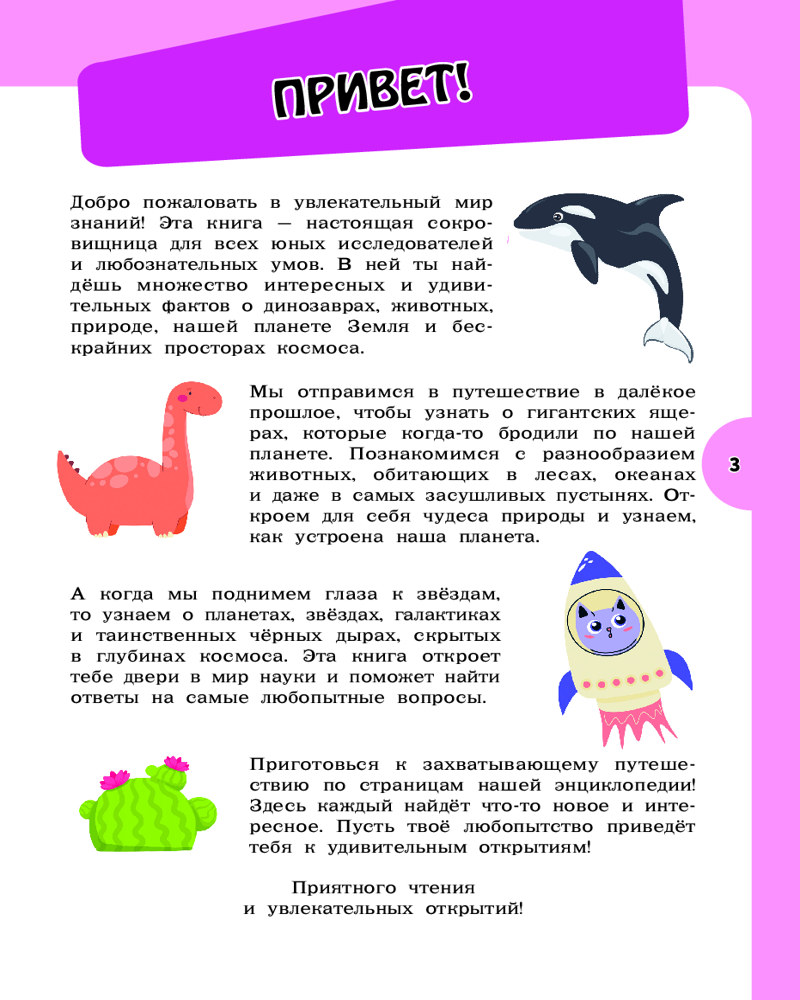 ПРИВЕТ!

Добро пожаловать в увлекательный мир знаний! Эта книга — настоящая сокровищница для всех юных исследователей и любознательных умов. В ней ты найдёшь множество интересных и удивительных фактов о динозаврах, животных, природе, нашей планете Земля и бескрайних просторах космоса.

Мы отправимся в путешествие в далёкое прошлое, чтобы узнать о гигантских ящерах, которые когда-то бродили по нашей планете. Познакомимся с разнообразием животных, обитающих в лесах, океанах и даже в самых засушливых пустынях. Откроем для себя чудеса природы и узнаем, как устроена наша планета.

3

А когда мы поднимем глаза к звёздам, то узнаем о планетах, звёздах, галактиках и таинственных чёрных дырах, скрытых в глубинах космоса. Эта книга откроет тебе двери в мир науки и поможет найти ответы на самые любопытные вопросы.

Приготовься к захватывающему путешествию по страницам нашей энциклопедии! Здесь каждый найдёт что-то новое и интересное. Пусть твоё любопытство приведёт тебя к удивительным открытиям!

Приятного чтения
и увлекательных открытий!